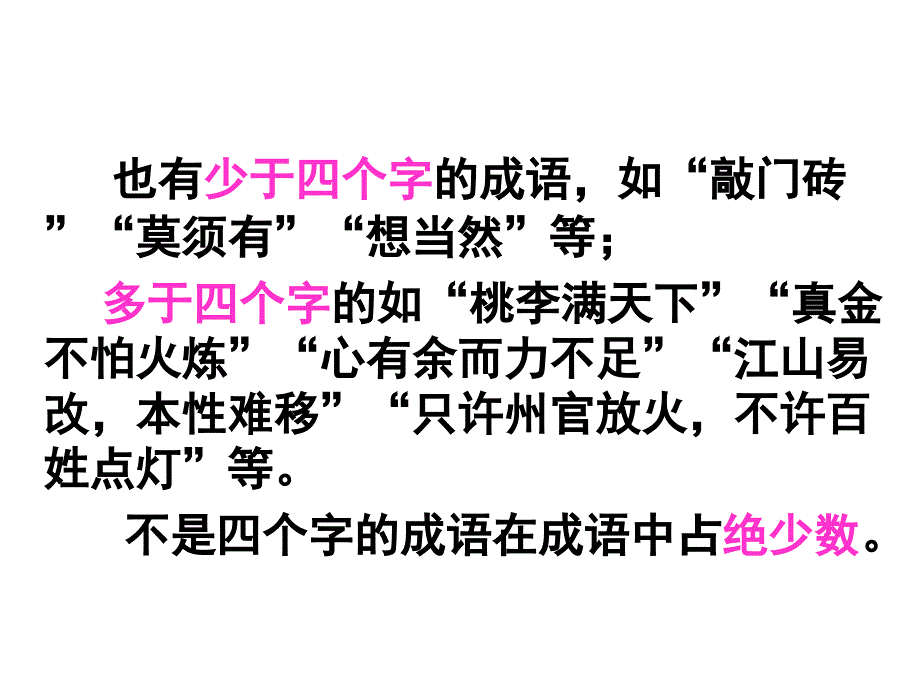 也有少于四个字的成语，如“敲门砖”“莫须有”“想当然”等；

多于四个字的如“桃李满天下”“真金不怕火炼”“心有余而力不足”“江山易改，本性难移”“只许州官放火，不许百姓点灯”等。

不是四个字的成语在成语中占绝少数。